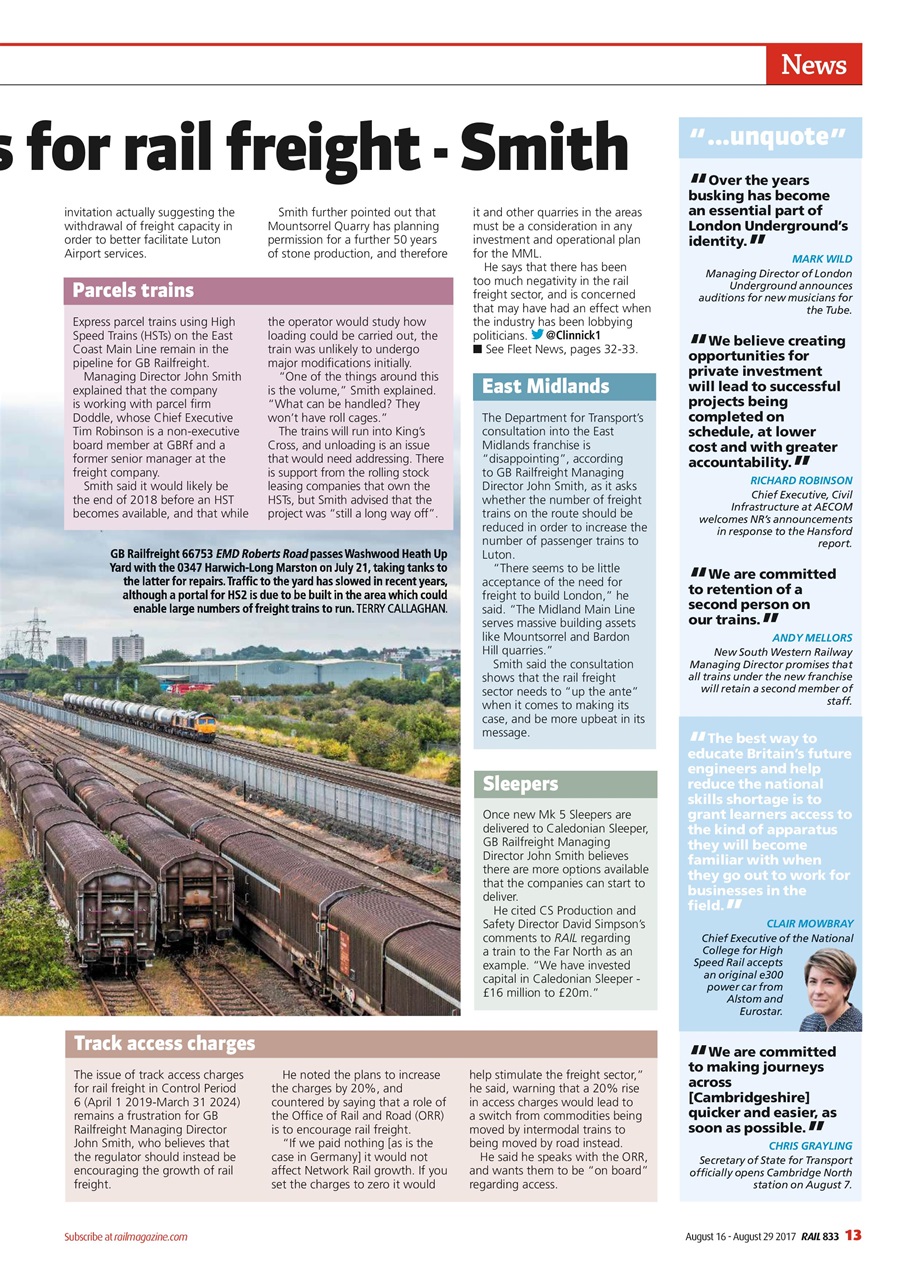 News

s for rail freight - Smith

invitation actually suggesting the withdrawal of freight capacity in order to better facilitate Luton Airport services.

Smith further pointed out that Mountsorrel Quarry has planning permission for a further 50 years of stone production, and therefore it and other quarries in the areas must be a consideration in any investment and operational plan for the MML.

He says that there has been too much negativity in the rail freight sector, and is concerned that may have had an effect when the industry has been lobbying politicians. @Clinnick1

■ See Fleet News, pages 32-33.

Parcels trains

Express parcel trains using High Speed Trains (HSTs) on the East Coast Main Line remain in the pipeline for GB Railfreight.

Managing Director John Smith explained that the company is working with parcel firm Doddle, whose Chief Executive Tim Robinson is a non-executive board member at GBRf and a former senior manager at the freight company.

Smith said it would likely be the end of 2018 before an HST becomes available, and that while the operator would study how loading could be carried out, the train was unlikely to undergo major modifications initially.

"One of the things around this is the volume," Smith explained. "What can be handled? They won't have roll cages."

The trains will run into King's Cross, and unloading is an issue that would need addressing. There is support from the rolling stock leasing companies that own the HSTs, but Smith advised that the project was "still a long way off".

GB Railfreight 66753 EMD Roberts Road passes Washwood Heath Up Yard with the 0347 Harwich-Long Marston on July 21, taking tanks to the latter for repairs. Traffic to the yard has slowed in recent years, although a portal for HS2 is due to be built in the area which could enable large numbers of freight trains to run. TERRY CALLAGHAN.

East Midlands

The Department for Transport's consultation into the East Midlands franchise is "disappointing", according to GB Railfreight Managing Director John Smith, as it asks whether the number of freight trains on the route should be reduced in order to increase the number of passenger trains to Luton.

"There seems to be little acceptance of the need for freight to build London," he said. "The Midland Main Line serves massive building assets like Mountsorrel and Bardon Hill quarries."

Smith said the consultation shows that the rail freight sector needs to "up the ante" when it comes to making its case, and be more upbeat in its message.

Sleepers

Once new Mk 5 Sleepers are delivered to Caledonian Sleeper, GB Railfreight Managing Director John Smith believes there are more options available that the companies can start to deliver.

He cited CS Production and Safety Director David Simpson's comments to RAIL regarding a train to the Far North as an example. "We have invested capital in Caledonian Sleeper - £16 million to £20m."

Track access charges

The issue of track access charges for rail freight in Control Period 6 (April 1 2019-March 31 2024) remains a frustration for GB Railfreight Managing Director John Smith, who believes that the regulator should instead be encouraging the growth of rail freight.

He noted the plans to increase the charges by 20%, and countered by saying that a role of the Office of Rail and Road (ORR) is to encourage rail freight.

"If we paid nothing [as is the case in Germany] it would not affect Network Rail growth. If you set the charges to zero it would help stimulate the freight sector," he said, warning that a 20% rise in access charges would lead to a switch from commodities being moved by intermodal trains to being moved by road instead.

He said he speaks with the ORR, and wants them to be "on board" regarding access.

"...unquote"

"Over the years busking has become an essential part of London Underground's identity."
MARK WILD
Managing Director of London Underground announces auditions for new musicians for the Tube.

"We believe creating opportunities for private investment will lead to successful projects being completed on schedule, at lower cost and with greater accountability."
RICHARD ROBINSON
Chief Executive, Civil Infrastructure at AECOM welcomes NR's announcements in response to the Hansford report.

"We are committed to retention of a second person on our trains."
ANDY MELLORS
New South Western Railway Managing Director promises that all trains under the new franchise will retain a second member of staff.

"The best way to educate Britain's future engineers and help reduce the national skills shortage is to grant learners access to the kind of apparatus they will become familiar with when they go out to work for businesses in the field."
CLAIR MOWBRAY
Chief Executive of the National College for High Speed Rail accepts an original e300 power car from Alstom and Eurostar.

"We are committed to making journeys across [Cambridgeshire] quicker and easier, as soon as possible."
CHRIS GRAYLING
Secretary of State for Transport officially opens Cambridge North station on August 7.

Subscribe at railmagazine.com

August 16 - August 29 2017 RAIL 833 13